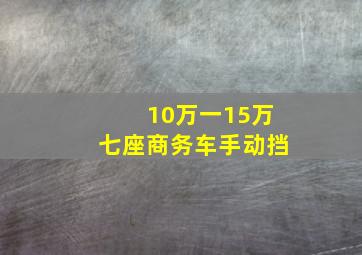 10万一15万
七座商务车手动挡